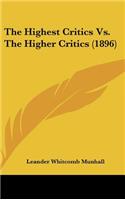 The Highest Critics Vs. The Higher Critics (1896)

Leander Whitcomb Munhall